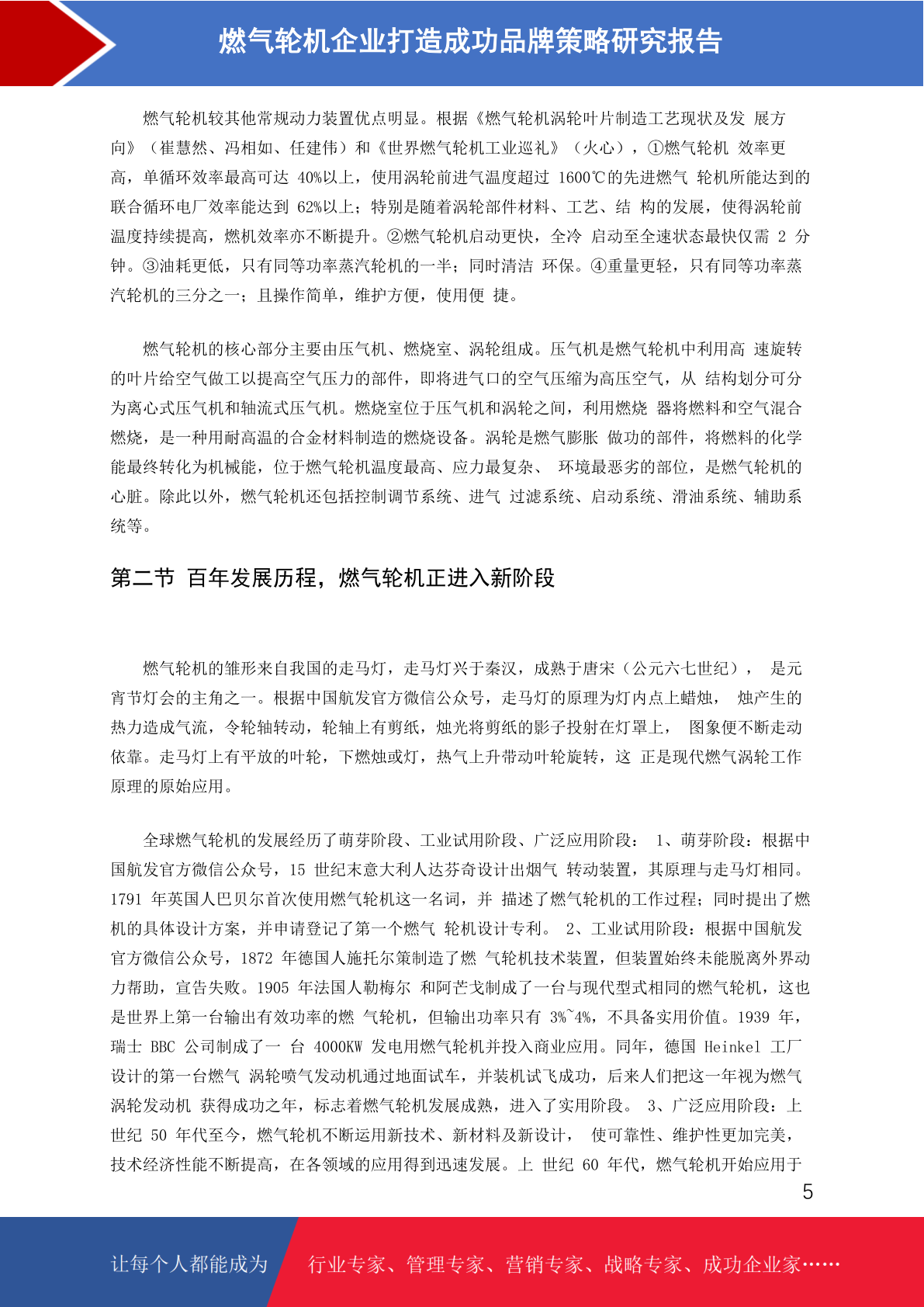 燃气轮机企业打造成功品牌策略研究报告

燃气轮机较其他常规动力装置优点明显。根据《燃气轮机涡轮叶片制造工艺现状及发 展方向》（崔慧然、冯相如、任建伟）和《世界燃气轮机工业巡礼》（火心），①燃气轮机 效率更高，单循环效率最高可达 40%以上，使用涡轮前进气温度超过 1600℃的先进燃气 轮机所能达到的联合循环电厂效率能达到 62%以上；特别是随着涡轮部件材料、工艺、结 构的发展，使得涡轮前温度持续提高，燃机效率亦不断提升。②燃气轮机启动更快，全冷 启动至全速状态最快仅需 2 分钟。③油耗更低，只有同等功率蒸汽轮机的一半；同时清洁 环保。④重量更轻，只有同等功率蒸汽轮机的三分之一；且操作简单，维护方便，使用便 捷。

燃气轮机的核心部分主要由压气机、燃烧室、涡轮组成。压气机是燃气轮机中利用高 速旋转的叶片给空气做工以提高空气压力的部件，即将进气口的空气压缩为高压空气，从 结构划分可分为离心式压气机和轴流式压气机。燃烧室位于压气机和涡轮之间，利用燃烧 器将燃料和空气混合燃烧，是一种用耐高温的合金材料制造的燃烧设备。涡轮是燃气膨胀 做功的部件，将燃料的化学能最终转化为机械能，位于燃气轮机温度最高、应力最复杂、 环境最恶劣的部位，是燃气轮机的心脏。除此以外，燃气轮机还包括控制调节系统、进气 过滤系统、启动系统、滑油系统、辅助系统等。

第二节 百年发展历程，燃气轮机正进入新阶段

燃气轮机的雏形来自我国的走马灯，走马灯兴于秦汉，成熟于唐宋（公元六七世纪）， 是元宵节灯会的主角之一。根据中国航发官方微信公众号，走马灯的原理为灯内点上蜡烛， 烛产生的热力造成气流，令轮轴转动，轮轴上有剪纸，烛光将剪纸的影子投射在灯罩上， 图象便不断走动依靠。走马灯上有平放的叶轮，下燃烛或灯，热气上升带动叶轮旋转，这 正是现代燃气涡轮工作原理的原始应用。

全球燃气轮机的发展经历了萌芽阶段、工业试用阶段、广泛应用阶段： 1、萌芽阶段：根据中国航发官方微信公众号，15 世纪末意大利人达芬奇设计出烟气 转动装置，其原理与走马灯相同。1791 年英国人巴贝尔首次使用燃气轮机这一名词，并 描述了燃气轮机的工作过程；同时提出了燃机的具体设计方案，并申请登记了第一个燃气 轮机设计专利。 2、工业试用阶段：根据中国航发官方微信公众号，1872 年德国人施托尔策制造了燃 气轮机技术装置，但装置始终未能脱离外界动力帮助，宣告失败。1905 年法国人勒梅尔 和阿芒戈制成了一台与现代型式相同的燃气轮机，这也是世界上第一台输出有效功率的燃 气轮机，但输出功率只有 3%~4%，不具备实用价值。1939 年，瑞士 BBC 公司制成了一 台 4000KW 发电用燃气轮机并投入商业应用。同年，德国 Heinkel 工厂设计的第一台燃气 涡轮喷气发动机通过地面试车，并装机试飞成功，后来人们把这一年视为燃气涡轮发动机 获得成功之年，标志着燃气轮机发展成熟，进入了实用阶段。 3、广泛应用阶段：上世纪 50 年代至今，燃气轮机不断运用新技术、新材料及新设计， 使可靠性、维护性更加完美，技术经济性能不断提高，在各领域的应用得到迅速发展。上 世纪 60 年代，燃气轮机开始应用于

5

让每个人都能成为 行业专家、管理专家、营销专家、战略专家、成功企业家……